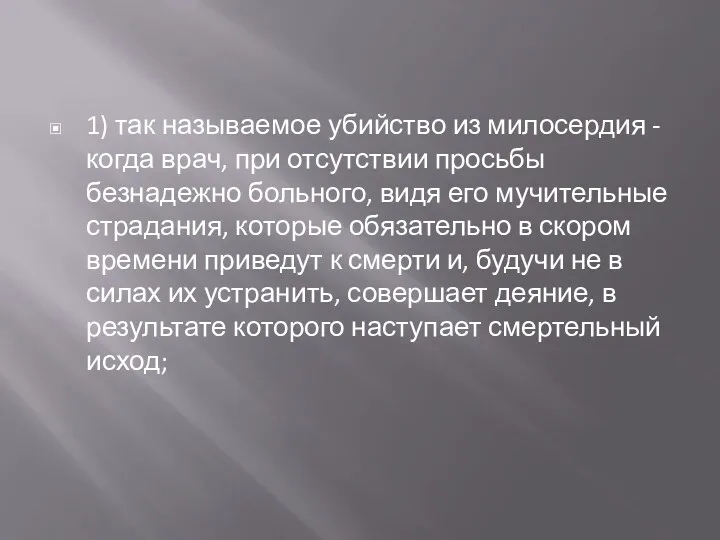 1) так называемое убийство из милосердия - когда врач, при отсутствии просьбы безнадежно больного, видя его мучительные страдания, которые обязательно в скором времени приведут к смерти и, будучи не в силах их устранить, совершает деяние, в результате которого наступает смертельный исход;